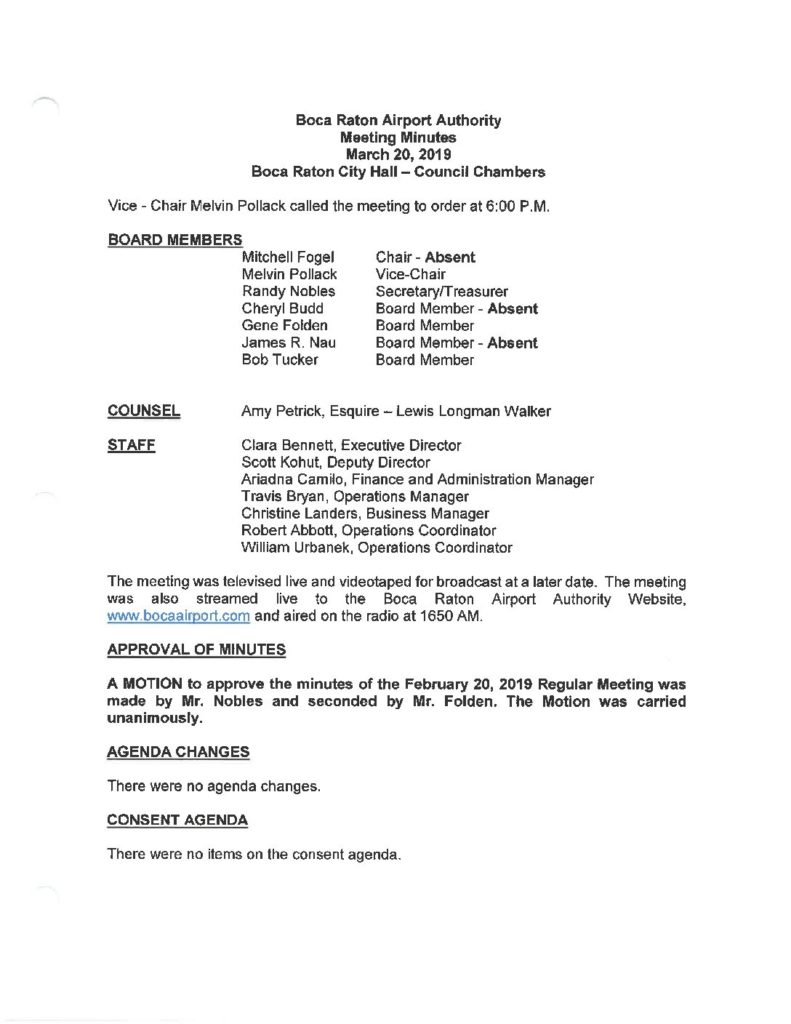 Boca Raton Airport Authority
Meeting Minutes
March 20, 2019
Boca Raton City Hall – Council Chambers

Vice - Chair Melvin Pollack called the meeting to order at 6:00 P.M.

BOARD MEMBERS

| | |
|---|---|
| Mitchell Fogel | Chair - Absent |
| Melvin Pollack | Vice-Chair |
| Randy Nobles | Secretary/Treasurer |
| Cheryl Budd | Board Member - Absent |
| Gene Folden | Board Member |
| James R. Nau | Board Member - Absent |
| Bob Tucker | Board Member |

COUNSEL Amy Petrick, Esquire – Lewis Longman Walker

STAFF Clara Bennett, Executive Director
Scott Kohut, Deputy Director
Ariadna Camilo, Finance and Administration Manager
Travis Bryan, Operations Manager
Christine Landers, Business Manager
Robert Abbott, Operations Coordinator
William Urbanek, Operations Coordinator

The meeting was televised live and videotaped for broadcast at a later date. The meeting was also streamed live to the Boca Raton Airport Authority Website, www.bocaairport.com and aired on the radio at 1650 AM.

APPROVAL OF MINUTES

A MOTION to approve the minutes of the February 20, 2019 Regular Meeting was made by Mr. Nobles and seconded by Mr. Folden. The Motion was carried unanimously.

AGENDA CHANGES

There were no agenda changes.

CONSENT AGENDA

There were no items on the consent agenda.